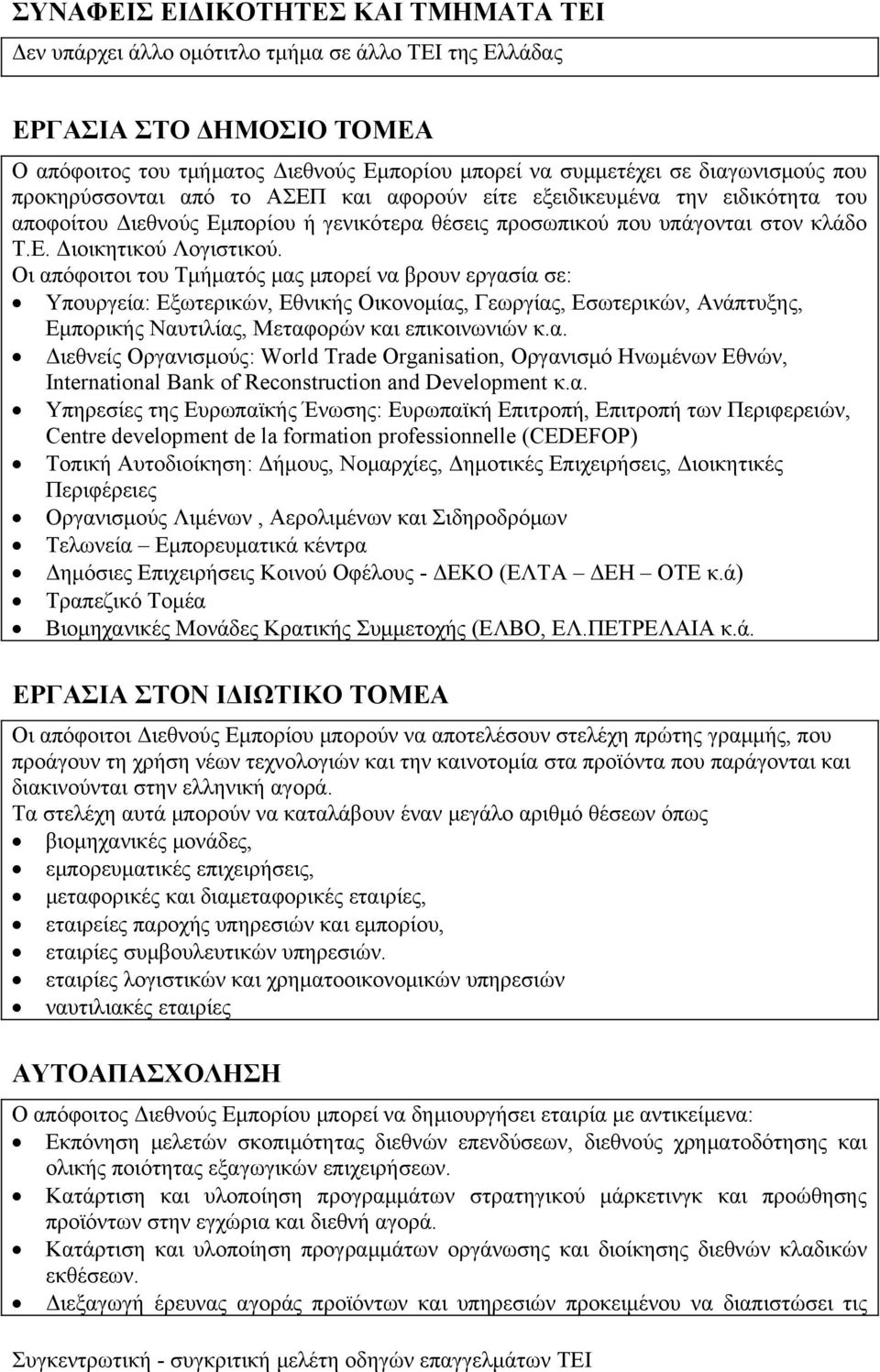 ΣΥΝΑΦΕΙΣ ΕΙΔΙΚΟΤΗΤΕΣ ΚΑΙ ΤΜΗΜΑΤΑ ΤΕΙ

Δεν υπάρχει άλλο ομότιτλο τμήμα σε άλλο ΤΕΙ της Ελλάδας

ΕΡΓΑΣΙΑ ΣΤΟ ΔΗΜΟΣΙΟ ΤΟΜΕΑ

Ο απόφοιτος του τμήματος Διεθνούς Εμπορίου μπορεί να συμμετέχει σε διαγωνισμούς που προκηρύσσονται από το ΑΣΕΠ και αφορούν είτε εξειδικευμένα την ειδικότητα του αποφοίτου Διεθνούς Εμπορίου ή γενικότερα θέσεις προσωπικού που υπάγονται στον κλάδο Τ.Ε. Διοικητικού Λογιστικού.
Οι απόφοιτοι του Τμήματός μας μπορεί να βρουν εργασία σε:
• Υπουργεία: Εξωτερικών, Εθνικής Οικονομίας, Γεωργίας, Εσωτερικών, Ανάπτυξης, Εμπορικής Ναυτιλίας, Μεταφορών και επικοινωνιών κ.α.
• Διεθνείς Οργανισμούς: World Trade Organisation, Οργανισμό Ηνωμένων Εθνών, International Bank of Reconstruction and Development κ.α.
• Υπηρεσίες της Ευρωπαϊκής Ένωσης: Ευρωπαϊκή Επιτροπή, Επιτροπή των Περιφερειών, Centre development de la formation professionnelle (CEDEFOP)
• Τοπική Αυτοδιοίκηση: Δήμους, Νομαρχίες, Δημοτικές Επιχειρήσεις, Διοικητικές Περιφέρειες
• Οργανισμούς Λιμένων , Αερολιμένων και Σιδηροδρόμων
• Τελωνεία – Εμπορευματικά κέντρα
• Δημόσιες Επιχειρήσεις Κοινού Οφέλους - ΔΕΚΟ (ΕΛΤΑ – ΔΕΗ – ΟΤΕ κ.ά)
• Τραπεζικό Τομέα
• Βιομηχανικές Μονάδες Κρατικής Συμμετοχής (ΕΛΒΟ, ΕΛ.ΠΕΤΡΕΛΑΙΑ κ.ά.

ΕΡΓΑΣΙΑ ΣΤΟΝ ΙΔΙΩΤΙΚΟ ΤΟΜΕΑ

Οι απόφοιτοι Διεθνούς Εμπορίου μπορούν να αποτελέσουν στελέχη πρώτης γραμμής, που προάγουν τη χρήση νέων τεχνολογιών και την καινοτομία στα προϊόντα που παράγονται και διακινούνται στην ελληνική αγορά.
Τα στελέχη αυτά μπορούν να καταλάβουν έναν μεγάλο αριθμό θέσεων όπως
• βιομηχανικές μονάδες,
• εμπορευματικές επιχειρήσεις,
• μεταφορικές και διαμεταφορικές εταιρίες,
• εταιρείες παροχής υπηρεσιών και εμπορίου,
• εταιρίες συμβουλευτικών υπηρεσιών.
• εταιρίες λογιστικών και χρηματοοικονομικών υπηρεσιών
• ναυτιλιακές εταιρίες

ΑΥΤΟΑΠΑΣΧΟΛΗΣΗ

Ο απόφοιτος Διεθνούς Εμπορίου μπορεί να δημιουργήσει εταιρία με αντικείμενα:
• Εκπόνηση μελετών σκοπιμότητας διεθνών επενδύσεων, διεθνούς χρηματοδότησης και ολικής ποιότητας εξαγωγικών επιχειρήσεων.
• Κατάρτιση και υλοποίηση προγραμμάτων στρατηγικού μάρκετινγκ και προώθησης προϊόντων στην εγχώρια και διεθνή αγορά.
• Κατάρτιση και υλοποίηση προγραμμάτων οργάνωσης και διοίκησης διεθνών κλαδικών εκθέσεων.
• Διεξαγωγή έρευνας αγοράς προϊόντων και υπηρεσιών προκειμένου να διαπιστώσει τις

Συγκεντρωτική - συγκριτική μελέτη οδηγών επαγγελμάτων ΤΕΙ